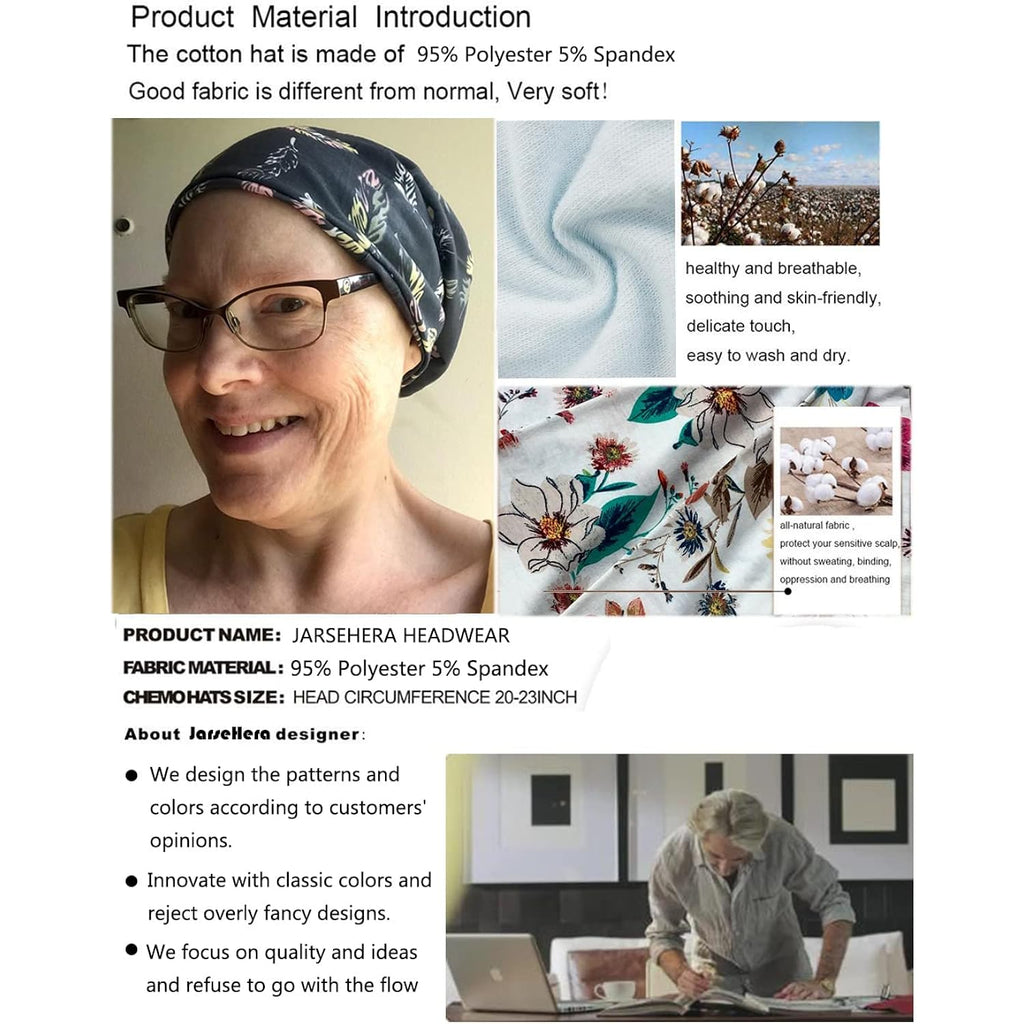 Product Material Introduction
The cotton hat is made of 95% Polyester 5% Spandex
Good fabric is different from normal, Very soft!

healthy and breathable,
soothing and skin-friendly,
delicate touch,
easy to wash and dry.

all-natural fabric ,
protect your sensitive scalp,
without sweating, binding,
oppression and breathing

PRODUCT NAME: JARSEHERA HEADWEAR
FABRIC MATERIAL: 95% Polyester 5% Spandex
CHEMO HATS SIZE: HEAD CIRCUMFERENCE 20-23INCH

About JarseHera designer:

● We design the patterns and colors according to customers' opinions.

● Innovate with classic colors and reject overly fancy designs.

● We focus on quality and ideas and refuse to go with the flow